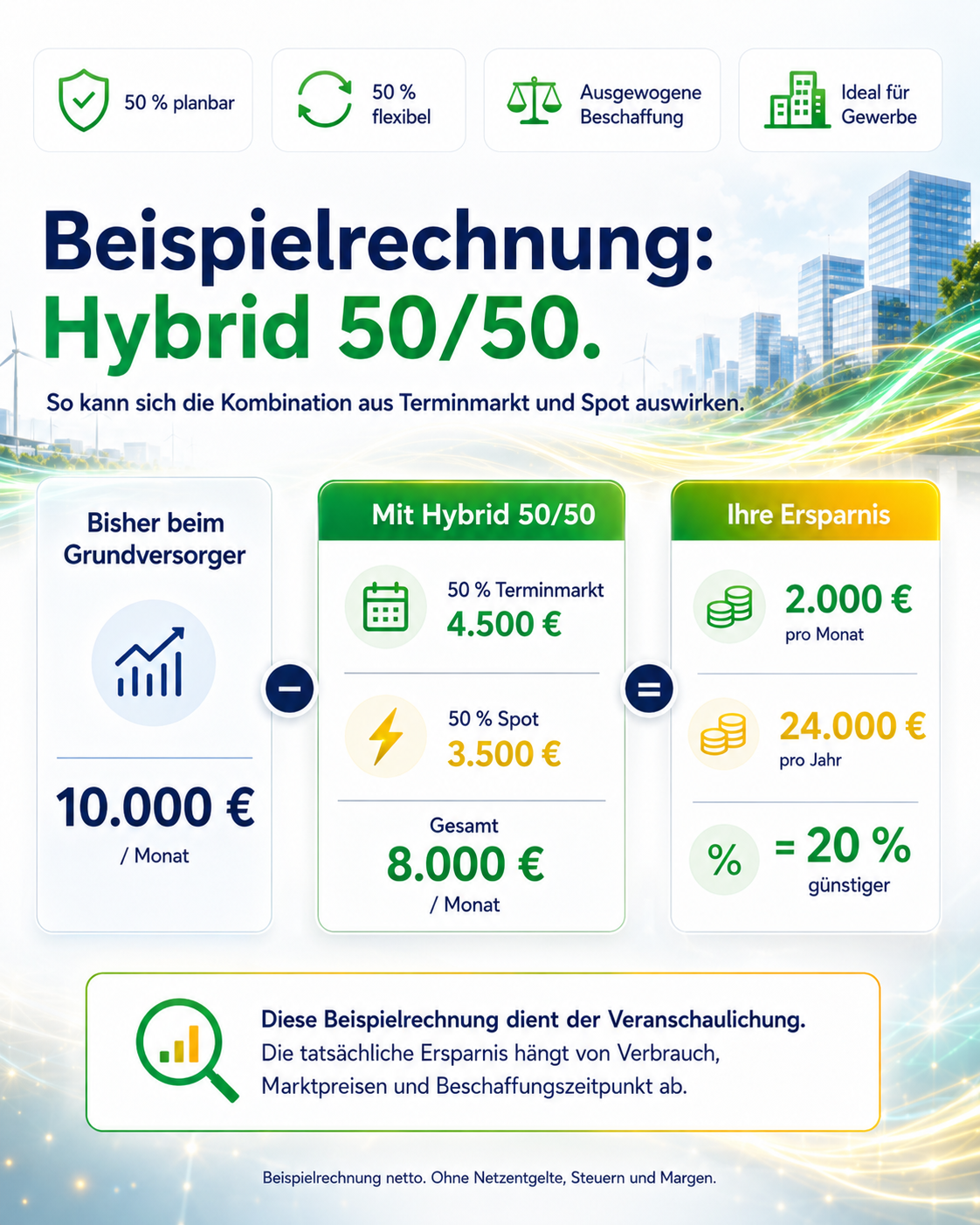 50 % planbar

50 % flexibel

Ausgewogene Beschaffung

Ideal für Gewerbe

Beispielrechnung:
Hybrid 50/50.

So kann sich die Kombination aus Terminmarkt und Spot auswirken.

Bisher beim Grundversorger

10.000 €
/ Monat

−

Mit Hybrid 50/50

50 % Terminmarkt
4.500 €

50 % Spot
3.500 €

Gesamt
8.000 €
/ Monat

=

Ihre Ersparnis

2.000 €
pro Monat

24.000 €
pro Jahr

%
= 20 %
günstiger

Diese Beispielrechnung dient der Veranschaulichung.
Die tatsächliche Ersparnis hängt von Verbrauch, Marktpreisen und Beschaffungszeitpunkt ab.

Beispielrechnung netto. Ohne Netzentgelte, Steuern und Margen.